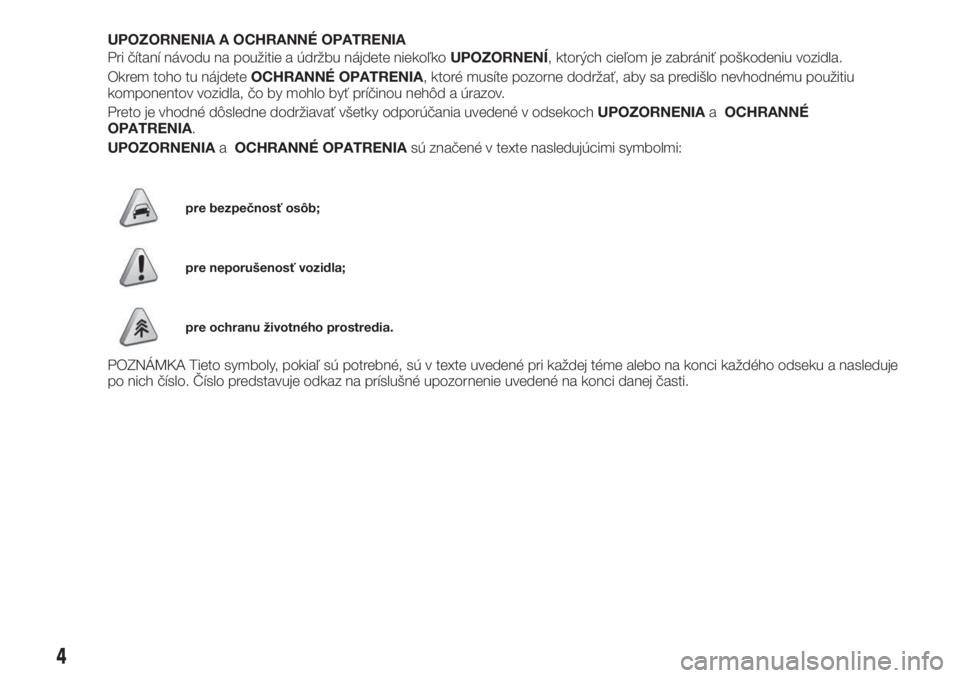 UPOZORNENIA A OCHRANNÉ OPATRENIA

Pri čítaní návodu na použitie a údržbu nájdete niekoľko UPOZORNENÍ, ktorých cieľom je zabrániť poškodeniu vozidla.

Okrem toho tu nájdete OCHRANNÉ OPATRENIA, ktoré musíte pozorne dodržať, aby sa predišlo nevhodnému použitiu komponentov vozidla, čo by mohlo byť príčinou nehôd a úrazov.

Preto je vhodné dôsledne dodržiavať všetky odporúčania uvedené v odsekoch UPOZORNENIA a OCHRANNÉ OPATRENIA.

UPOZORNENIA a OCHRANNÉ OPATRENIA sú značené v texte nasledujúcimi symbolmi:

pre bezpečnosť osôb;

pre neporušenosť vozidla;

pre ochranu životného prostredia.

POZNÁMKA Tieto symboly, pokiaľ sú potrebné, sú v texte uvedené pri každej téme alebo na konci každého odseku a nasleduje po nich číslo. Číslo predstavuje odkaz na príslušné upozornenie uvedené na konci danej časti.

4

carmanualsonline.info